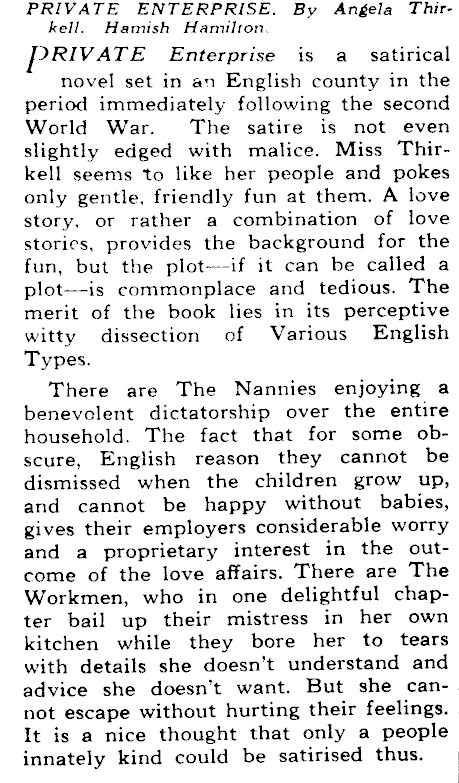 PRIVATE ENTERPRISE. By Angela Thirkell. Hamish Hamilton.

PRIVATE Enterprise is a satirical novel set in an English county in the period immediately following the second World War. The satire is not even slightly edged with malice. Miss Thirkell seems to like her people and pokes only gentle, friendly fun at them. A love story, or rather a combination of love stories, provides the background for the fun, but the plot—if it can be called a plot—is commonplace and tedious. The merit of the book lies in its perceptive witty dissection of Various English Types.

There are The Nannies enjoying a benevolent dictatorship over the entire household. The fact that for some obscure, English reason they cannot be dismissed when the children grow up, and cannot be happy without babies, gives their employers considerable worry and a proprietary interest in the outcome of the love affairs. There are The Workmen, who in one delightful chapter bail up their mistress in her own kitchen while they bore her to tears with details she doesn't understand and advice she doesn't want. But she cannot escape without hurting their feelings. It is a nice thought that only a people innately kind could be satirised thus.